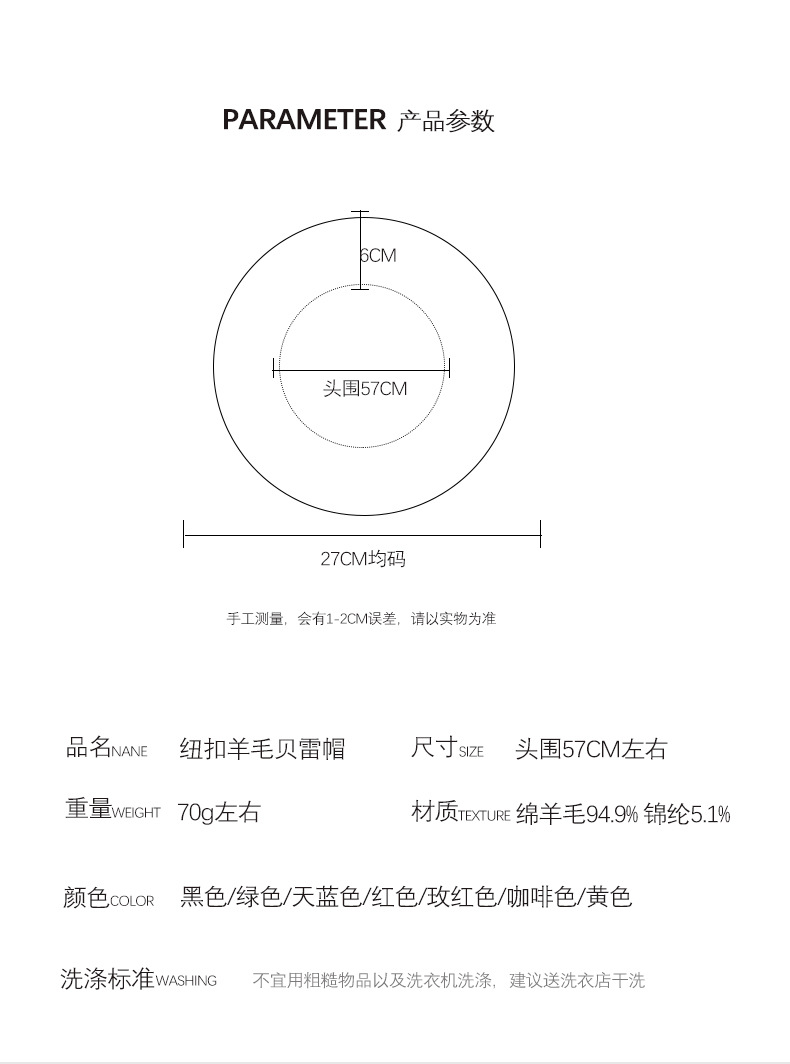 PARAMETER 产品参数

6CM

头围57CM

27CM均码

手工测量，会有1-2CM误差，请以实物为准

品名NANE 纽扣羊毛贝雷帽

尺寸SIZE 头围57CM左右

重量WEIGHT 70g左右

材质TEXTURE 绵羊毛94.9% 锦纶5.1%

颜色COLOR 黑色/绿色/天蓝色/红色/玫红色/咖啡色/黄色

洗涤标准WASHING 不宜用粗糙物品以及洗衣机洗涤，建议送洗衣店干洗